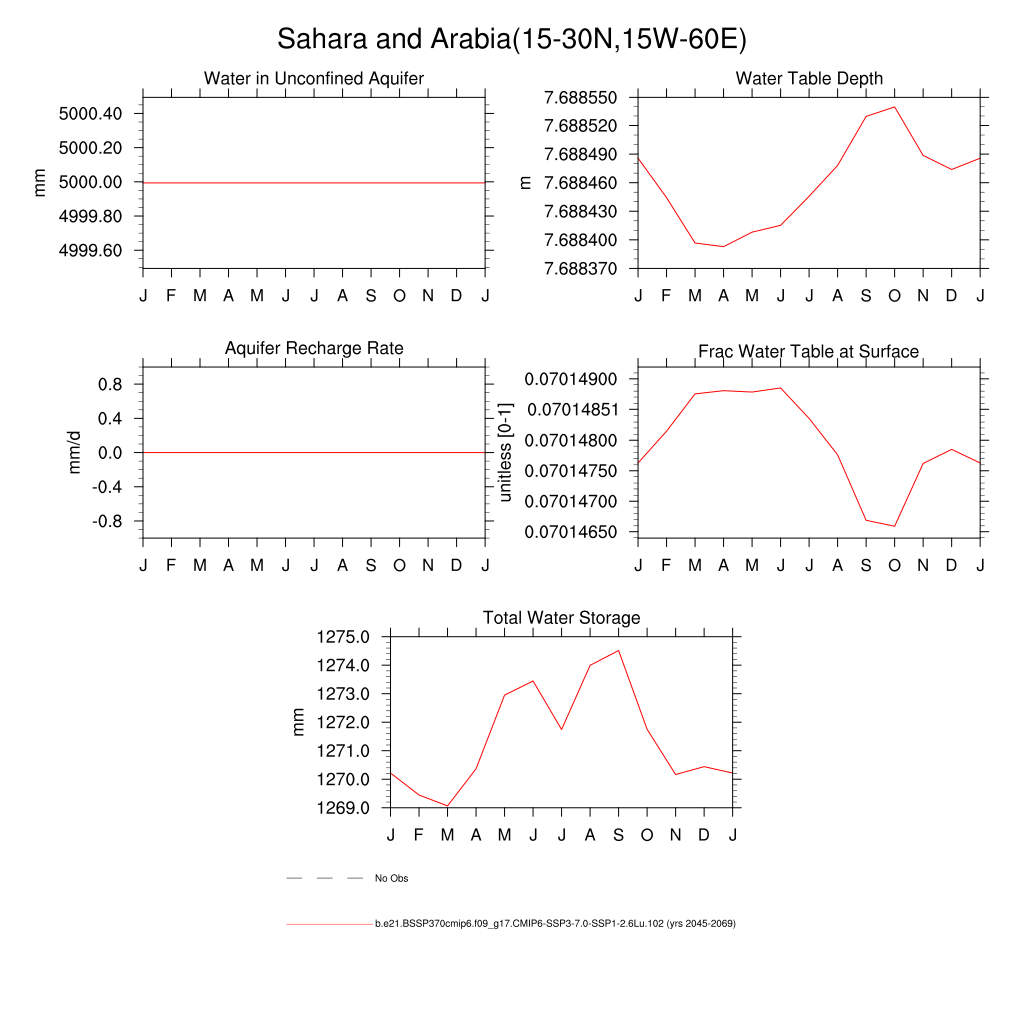 Sahara and Arabia(15-30N,15W-60E)

Water in Unconfined Aquifer
mm
5000.40
5000.20
5000.00
4999.80
4999.60
J F M A M J J A S O N D J

Water Table Depth
m
7.688550
7.688520
7.688490
7.688460
7.688430
7.688400
7.688370
J F M A M J J A S O N D J

Aquifer Recharge Rate
mm/d
0.8
0.4
0.0
-0.4
-0.8
J F M A M J J A S O N D J

Frac Water Table at Surface
unitless [0-1]
0.07014900
0.07014851
0.07014800
0.07014750
0.07014700
0.07014650
J F M A M J J A S O N D J

Total Water Storage
mm
1275.0
1274.0
1273.0
1272.0
1271.0
1270.0
1269.0
J F M A M J J A S O N D J

No Obs

b.e21.BSSP370cmip6.f09_g17.CMIP6-SSP3-7.0-SSP1-2.6Lu.102 (yrs 2045-2069)